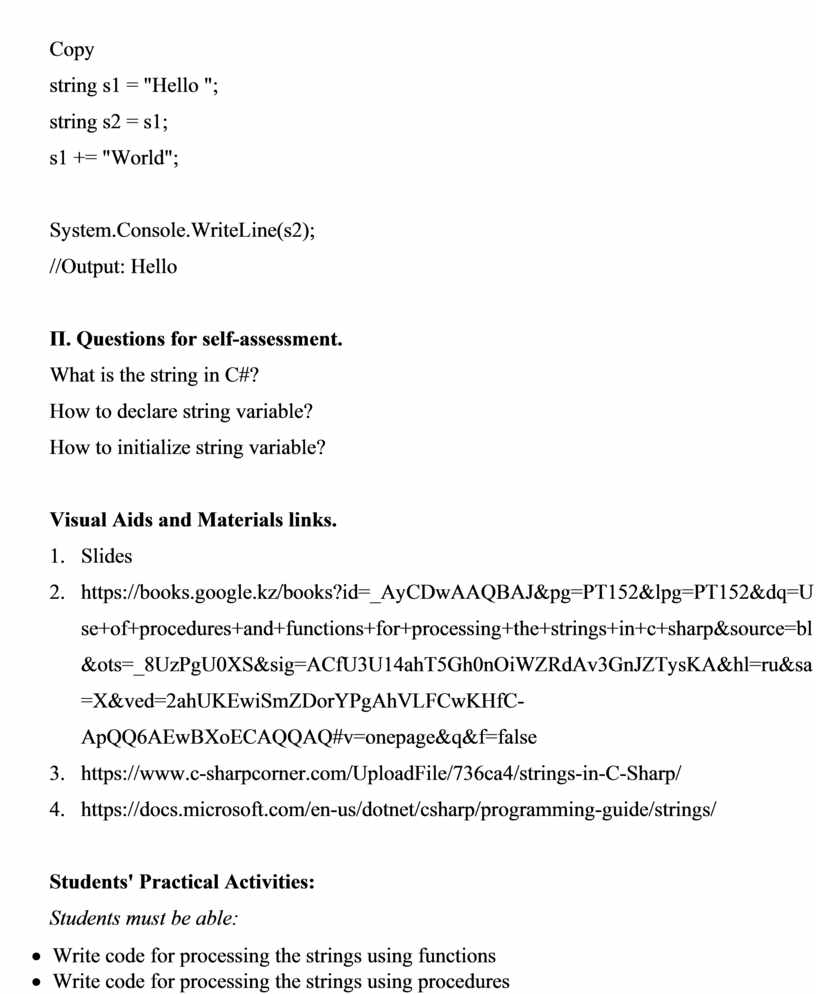 Copy
string s1 = "Hello ";
string s2 = s1;
s1 += "World";

System.Console.WriteLine(s2);
//Output: Hello

II. Questions for self-assessment.
What is the string in C#?
How to declare string variable?
How to initialize string variable?

Visual Aids and Materials links.
1. Slides
2. https://books.google.kz/books?id=_AyCDwAAQBAJ&pg=PT152&lpg=PT152&dq=Use+of+procedures+and+functions+for+processing+the+strings+in+c+sharp&source=bl&ots=_8UzPgU0XS&sig=ACfU3U14ahT5Gh0nOiWZRdAv3GnJZTysKA&hl=ru&sa=X&ved=2ahUKEwiSmZDorYPgAhVLFCwKHfC-ApQQ6AEwBXoECAQQAQ#v=onepage&q&f=false
3. https://www.c-sharpcorner.com/UploadFile/736ca4/strings-in-C-Sharp/
4. https://docs.microsoft.com/en-us/dotnet/csharp/programming-guide/strings/

Students' Practical Activities:
Students must be able:
• Write code for processing the strings using functions
• Write code for processing the strings using procedures